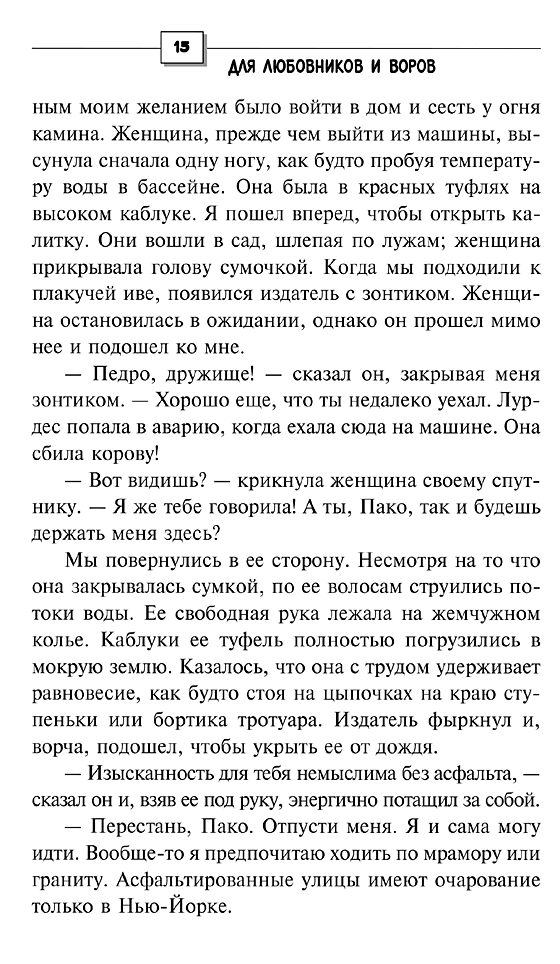 15

ДЛЯ ЛЮБОВНИКОВ И ВОРОВ

ным моим желанием было войти в дом и сесть у огня камина. Женщина, прежде чем выйти из машины, высунула сначала одну ногу, как будто пробуя температуру воды в бассейне. Она была в красных туфлях на высоком каблуке. Я пошел вперед, чтобы открыть калитку. Они вошли в сад, шлепая по лужам; женщина прикрывала голову сумочкой. Когда мы подходили к плакучей иве, появился издатель с зонтиком. Женщина остановилась в ожидании, однако он прошел мимо нее и подошел ко мне.

— Педро, дружище! — сказал он, закрывая меня зонтиком. — Хорошо еще, что ты недалеко уехал. Лурдес попала в аварию, когда ехала сюда на машине. Она сбила корову!

— Вот видишь? — крикнула женщина своему спутнику. — Я же тебе говорила! А ты, Пако, так и будешь держать меня здесь?

Мы повернулись в ее сторону. Несмотря на то что она закрывалась сумкой, по ее волосам струились потоки воды. Ее свободная рука лежала на жемчужном колье. Каблуки ее туфель полностью погрузились в мокрую землю. Казалось, что она с трудом удерживает равновесие, как будто стоя на цыпочках на краю ступеньки или бортика тротуара. Издатель фыркнул и, ворча, подошел, чтобы укрыть ее от дождя.

— Изысканность для тебя немыслима без асфальта, — сказал он и, взяв ее под руку, энергично потащил за собой.

— Перестань, Пако. Отпусти меня. Я и сама могу идти. Вообще-то я предпочитаю ходить по мрамору или граниту. Асфальтированные улицы имеют очарование только в Нью-Йорке.